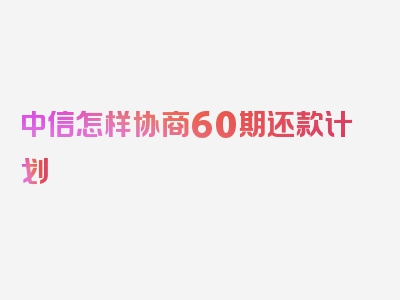 中信怎样协商60期还款计划